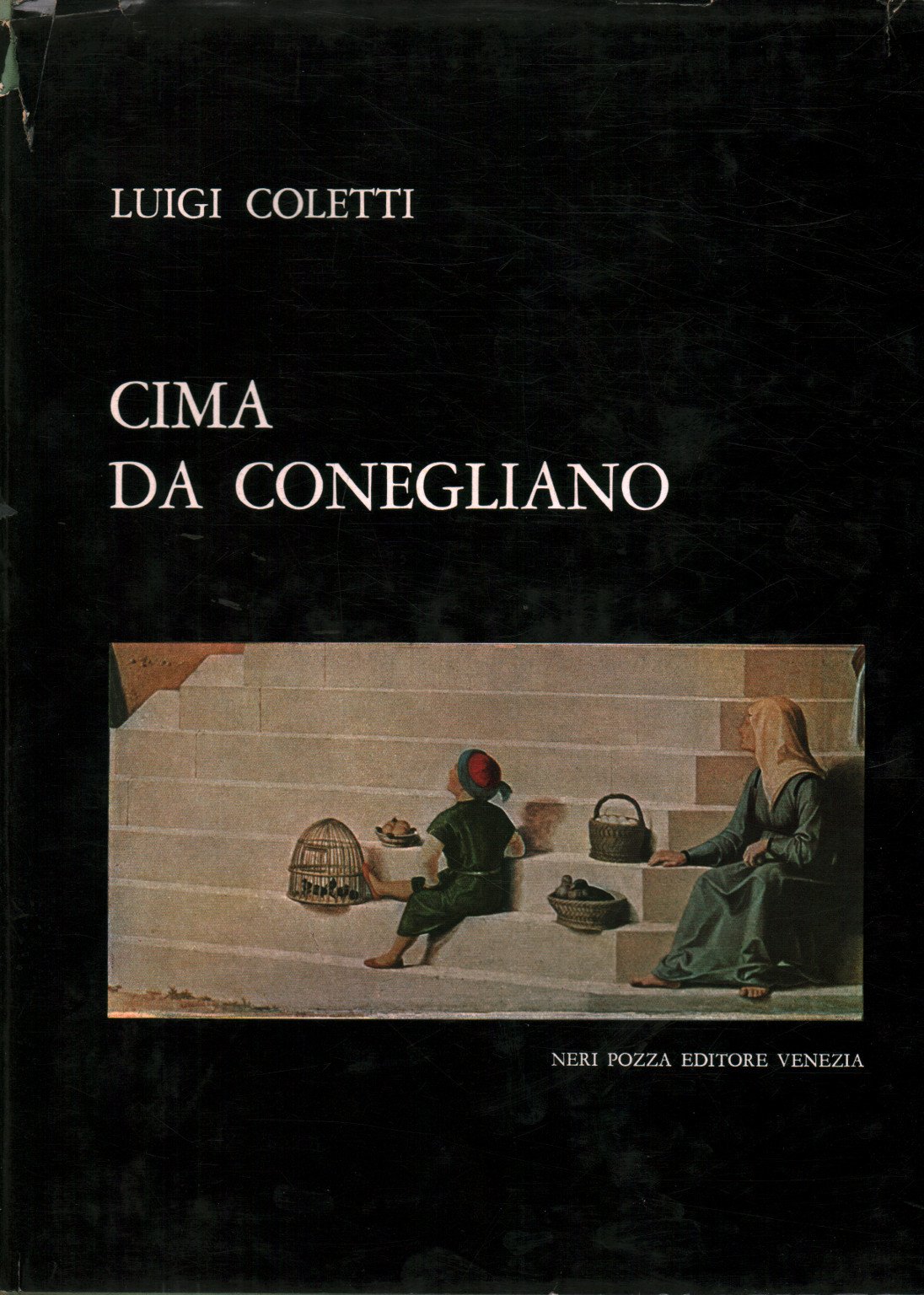 LUIGI COLETTI

CIMA
DA CONEGLIANO

NERI POZZA EDITORE VENEZIA